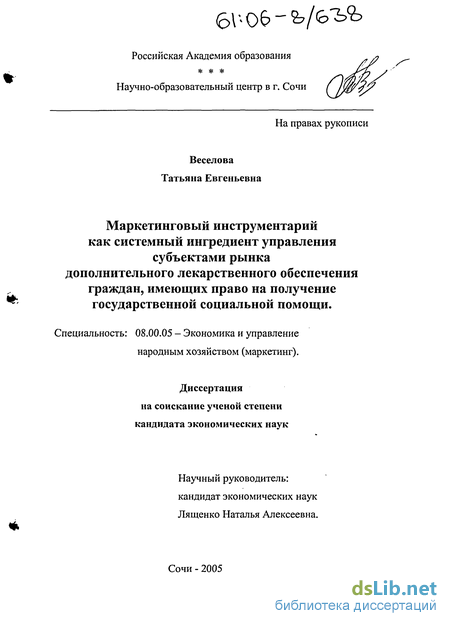 61:06-8/638

Российская Академия образования

* * *

Научно-образовательный центр в г. Сочи

На правах рукописи

Веселова

Татьяна Евгеньевна

Маркетинговый инструментарий как системный ингредиент управления субъектами рынка дополнительного лекарственного обеспечения граждан, имеющих право на получение государственной социальной помощи.

Специальность: 08.00.05 – Экономика и управление народным хозяйством (маркетинг).

Диссертация
на соискание ученой степени
кандидата экономических наук

Научный руководитель:
кандидат экономических наук
Лященко Наталья Алексеевна.

Сочи - 2005

dsLib.net
библиотека диссертаций